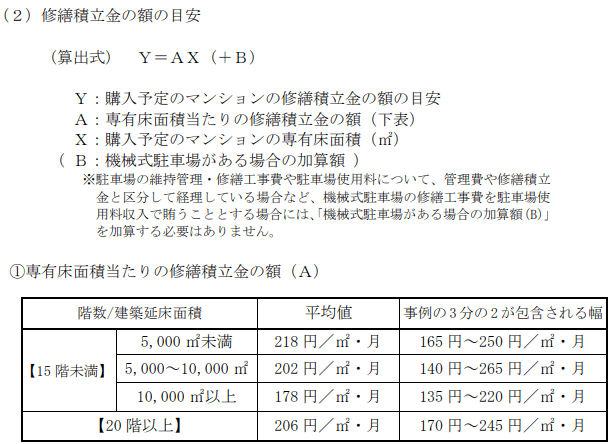 （２）修繕積立金の額の目安

（算出式）　Ｙ＝ＡＸ（＋Ｂ）

Ｙ：購入予定のマンションの修繕積立金の額の目安
Ａ：専有床面積当たりの修繕積立金の額（下表）
Ｘ：購入予定のマンションの専有床面積（㎡）
（ Ｂ：機械式駐車場がある場合の加算額 ）
※駐車場の維持管理・修繕工事費や駐車場使用料について、管理費や修繕積立金と区分して経理している場合など、機械式駐車場の修繕工事費を駐車場使用料収入で賄うこととする場合には、「機械式駐車場がある場合の加算額(B)」を加算する必要はありません。

①専有床面積当たりの修繕積立金の額（Ａ）

| 階数/建築延床面積 | | 平均値 | 事例の３分の２が包含される幅 |
|---|---|---|---|
| 【15 階未満】 | 5,000 ㎡未満 | 218 円／㎡・月 | 165 円～250 円／㎡・月 |
| | 5,000～10,000 ㎡ | 202 円／㎡・月 | 140 円～265 円／㎡・月 |
| | 10,000 ㎡以上 | 178 円／㎡・月 | 135 円～220 円／㎡・月 |
| 【20 階以上】 | | 206 円／㎡・月 | 170 円～245 円／㎡・月 |